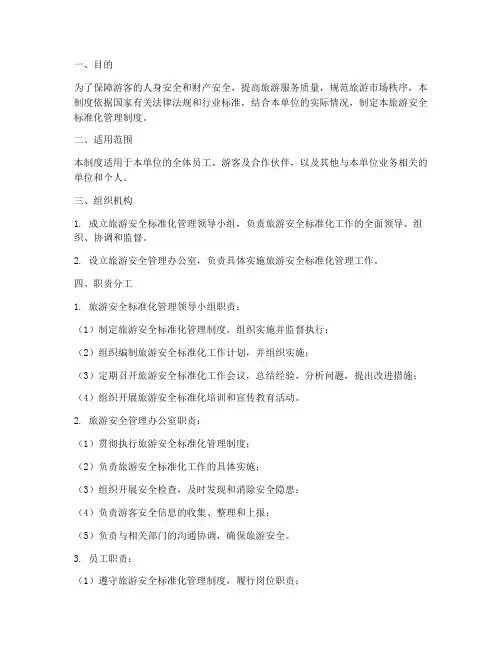 一、目的

为了保障游客的人身安全和财产安全，提高旅游服务质量，规范旅游市场秩序，本制度依据国家有关法律法规和行业标准，结合本单位的实际情况，制定本旅游安全标准化管理制度。

二、适用范围

本制度适用于本单位的全体员工、游客及合作伙伴，以及其他与本单位业务相关的单位和个人。

三、组织机构

1. 成立旅游安全标准化管理领导小组，负责旅游安全标准化工作的全面领导、组织、协调和监督。

2. 设立旅游安全管理办公室，负责具体实施旅游安全标准化管理工作。

四、职责分工

1. 旅游安全标准化管理领导小组职责：

（1）制定旅游安全标准化管理制度，组织实施并监督执行；

（2）组织编制旅游安全标准化工作计划，并组织实施；

（3）定期召开旅游安全标准化工作会议，总结经验，分析问题，提出改进措施；

（4）组织开展旅游安全标准化培训和宣传教育活动。

2. 旅游安全管理办公室职责：

（1）贯彻执行旅游安全标准化管理制度；

（2）负责旅游安全标准化工作的具体实施；

（3）组织开展安全检查，及时发现和消除安全隐患；

（4）负责游客安全信息的收集、整理和上报；

（5）负责与相关部门的沟通协调，确保旅游安全。

3. 员工职责：

（1）遵守旅游安全标准化管理制度，履行岗位职责；